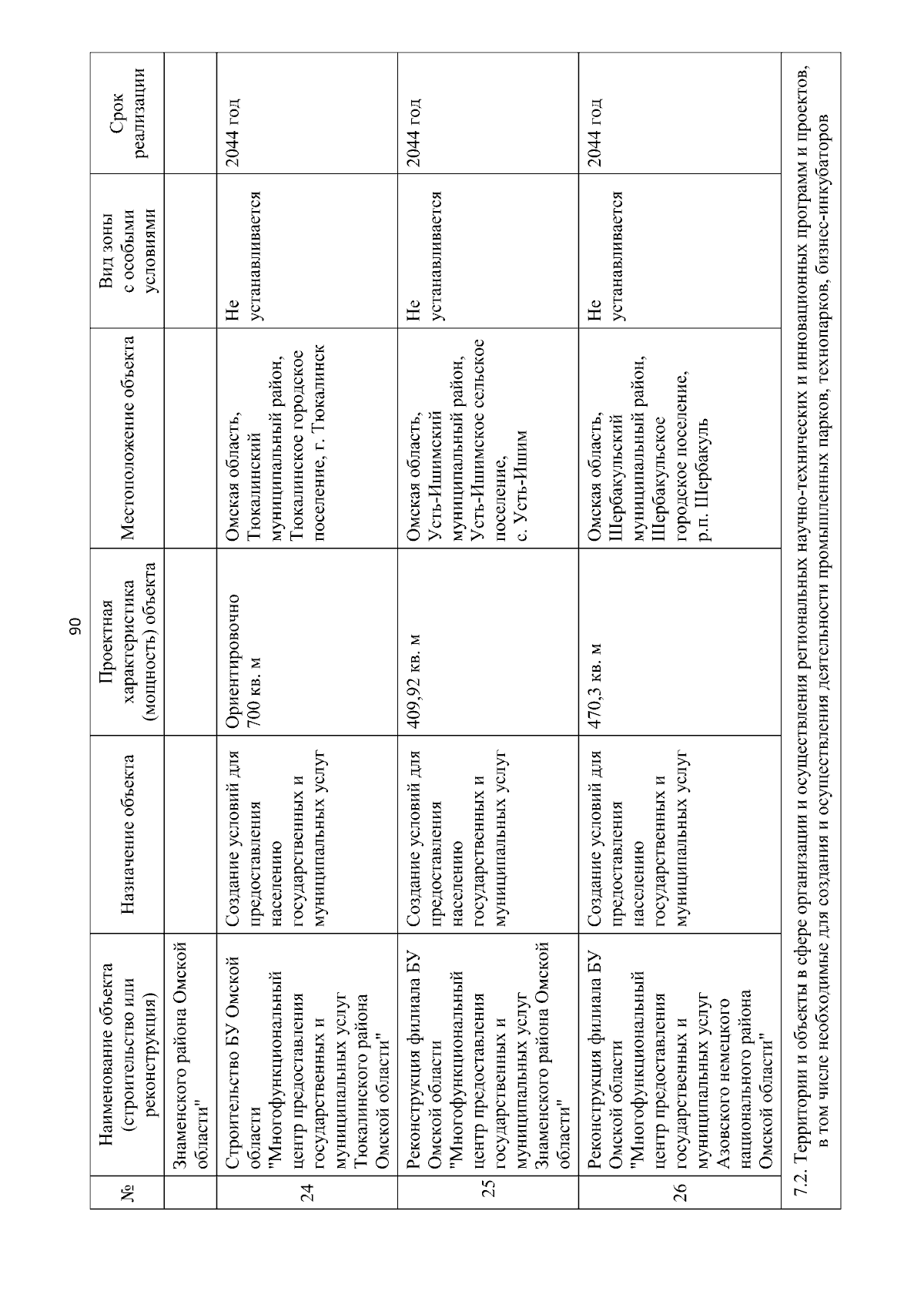 90

| № | Наименование объекта (строительство или реконструкция) | Назначение объекта | Проектная характеристика (мощность) объекта | Местоположение объекта | Вид зоны с особыми условиями | Срок реализации |
|---|---|---|---|---|---|---|
| | Знаменского района Омской области" | | | | | |
| 24 | Строительство БУ Омской области "Многофункциональный центр предоставления государственных и муниципальных услуг Тюкалинского района Омской области" | Создание условий для предоставления населению государственных и муниципальных услуг | Ориентировочно 700 кв. м | Омская область, Тюкалинский муниципальный район, Тюкалинское городское поселение, г. Тюкалинск | Не устанавливается | 2044 год |
| 25 | Реконструкция филиала БУ Омской области "Многофункциональный центр предоставления государственных и муниципальных услуг Знаменского района Омской области" | Создание условий для предоставления населению государственных и муниципальных услуг | 409,92 кв. м | Омская область, Усть-Ишимский муниципальный район, Усть-Ишимское сельское поселение, с. Усть-Ишим | Не устанавливается | 2044 год |
| 26 | Реконструкция филиала БУ Омской области "Многофункциональный центр предоставления государственных и муниципальных услуг Азовского немецкого национального района Омской области" | Создание условий для предоставления населению государственных и муниципальных услуг | 470,3 кв. м | Омская область, Шербакульский муниципальный район, Шербакульское городское поселение, р.п. Шербакуль | Не устанавливается | 2044 год |
| 7.2. Территории и объекты в сфере организации и осуществления региональных научно-технических и инновационных программ и проектов, в том числе необходимые для создания и осуществления деятельности промышленных парков, технопарков, бизнес-инкубаторов | | | | | | |